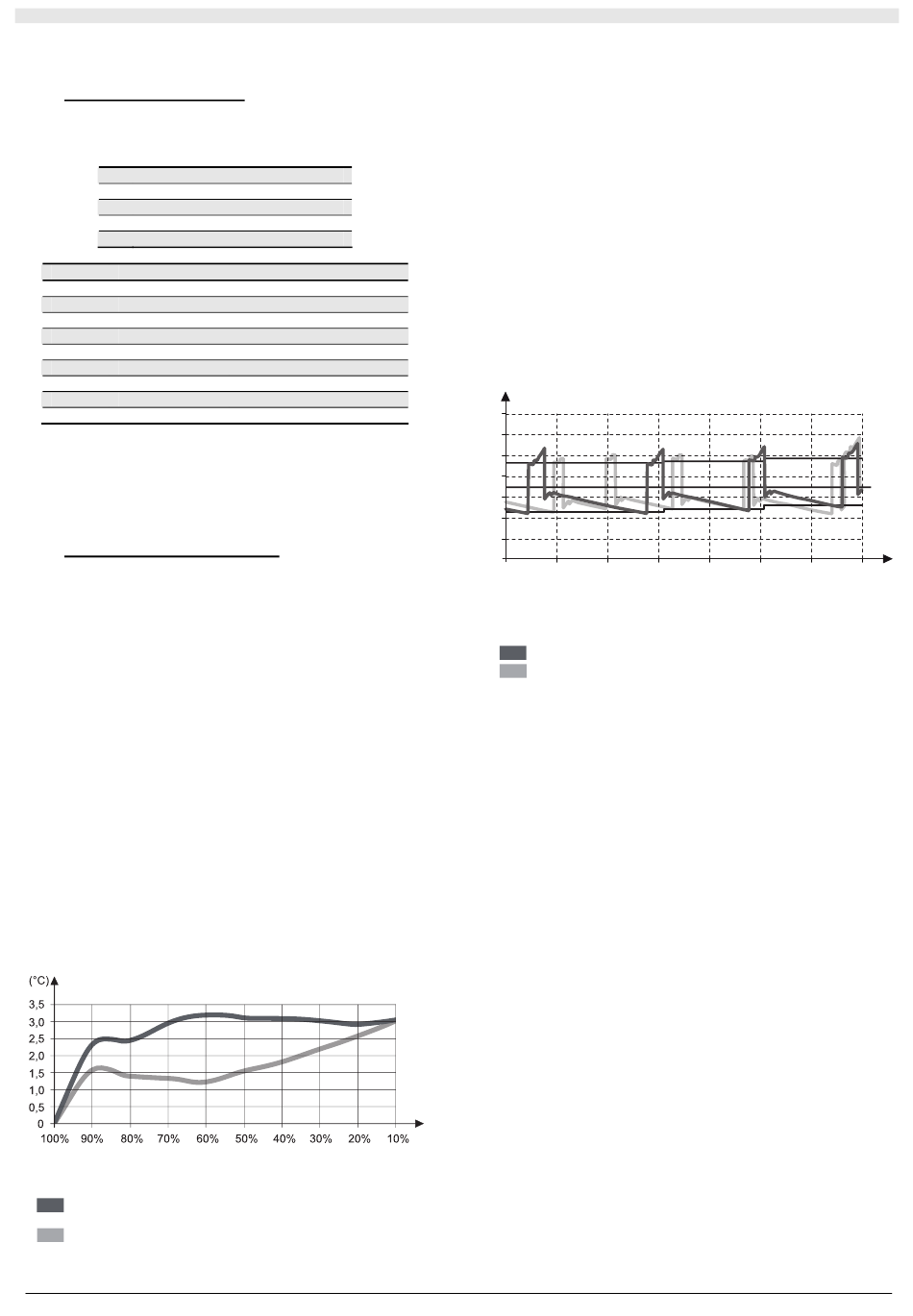 (°C)

3,5
3,0
2,5
2,0
1,5
1,0
0,5
0

100% 90% 80% 70% 60% 50% 40% 30% 20% 10%